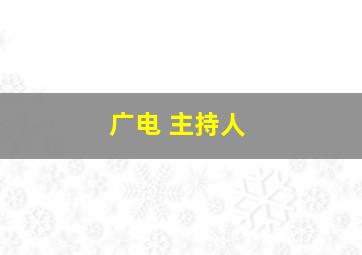 广电 主持人